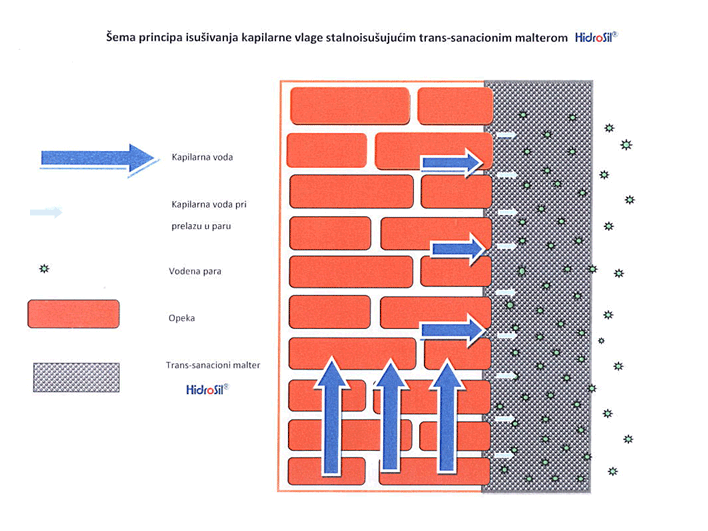 Šema principa isušivanja kapilarne vlage stalnoisušujućim trans-sanacionim malterom HidroSil®

Kapilarna voda

Kapilarna voda pri prelazu u paru

Vodena para

Opeka

Trans-sanacioni malter HidroSil®